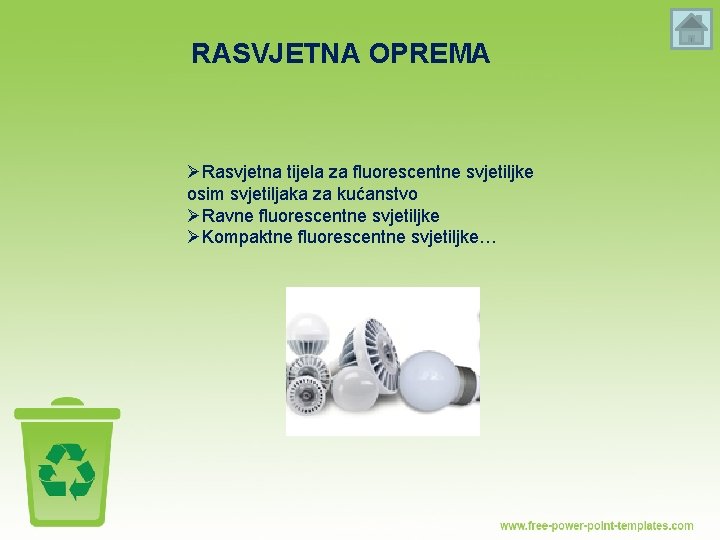 RASVJETNA OPREMA

➢Rasvjetna tijela za fluorescentne svjetiljke osim svjetiljaka za kućanstvo
➢Ravne fluorescentne svjetiljke
➢Kompaktne fluorescentne svjetiljke…

www.free-power-point-templates.com